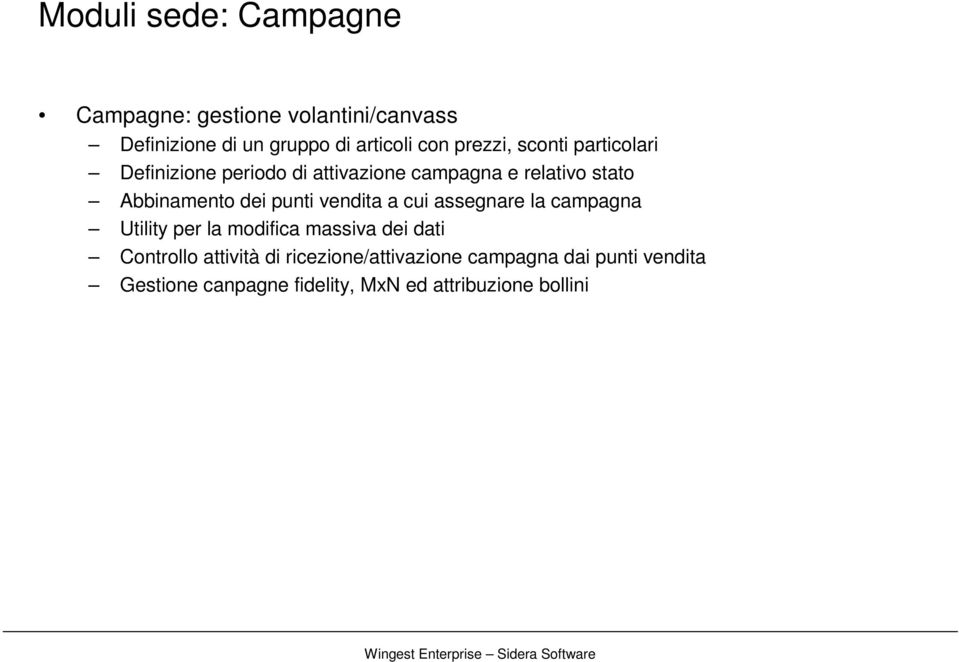 Moduli sede: Campagne

• Campagne: gestione volantini/canvass
– Definizione di un gruppo di articoli con prezzi, sconti particolari
– Definizione periodo di attivazione campagna e relativo stato
– Abbinamento dei punti vendita a cui assegnare la campagna
– Utility per la modifica massiva dei dati
– Controllo attività di ricezione/attivazione campagna dai punti vendita
– Gestione canpagne fidelity, MxN ed attribuzione bollini

Wingest Enterprise – Sidera Software